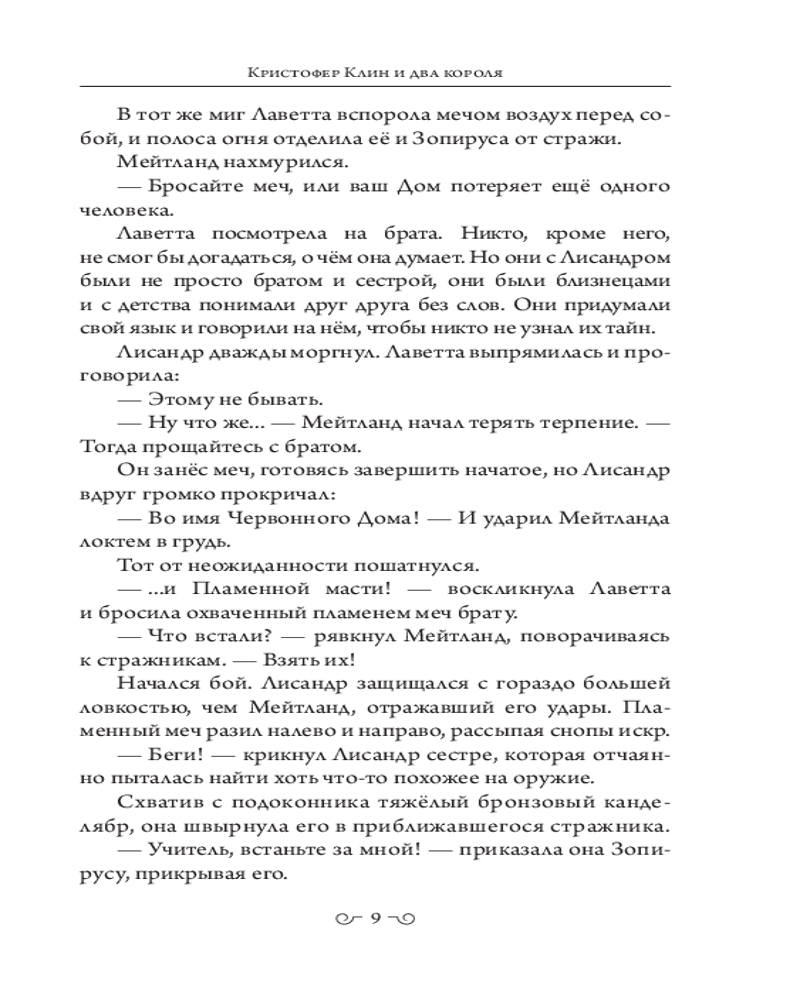 Кристофер Клин и два короля

В тот же миг Лаветта вспорола мечом воздух перед собой, и полоса огня отделила её и Зопируса от стражи.

Мейтланд нахмурился.

— Бросайте меч, или ваш Дом потеряет ещё одного человека.

Лаветта посмотрела на брата. Никто, кроме него, не смог бы догадаться, о чём она думает. Но они с Лисандром были не просто братом и сестрой, они были близнецами и с детства понимали друг друга без слов. Они придумали свой язык и говорили на нём, чтобы никто не узнал их тайн.

Лисандр дважды моргнул. Лаветта выпрямилась и проговорила:

— Этому не бывать.

— Ну что же... — Мейтланд начал терять терпение. — Тогда прощайтесь с братом.

Он занёс меч, готовясь завершить начатое, но Лисандр вдруг громко прокричал:

— Во имя Червонного Дома! — И ударил Мейтланда локтем в грудь.

Тот от неожиданности пошатнулся.

— ...и Пламенной масти! — воскликнула Лаветта и бросила охваченный пламенем меч брату.

— Что встали? — рявкнул Мейтланд, поворачиваясь к стражникам. — Взять их!

Начался бой. Лисандр защищался с гораздо большей ловкостью, чем Мейтланд, отражавший его удары. Пламенный меч разил налево и направо, рассыпая снопы искр.

— Беги! — крикнул Лисандр сестре, которая отчаянно пыталась найти хоть что-то похожее на оружие.

Схватив с подоконника тяжёлый бронзовый канделябр, она швырнула его в приближавшегося стражника.

— Учитель, встаньте за мной! — приказала она Зопирусу, прикрывая его.

9